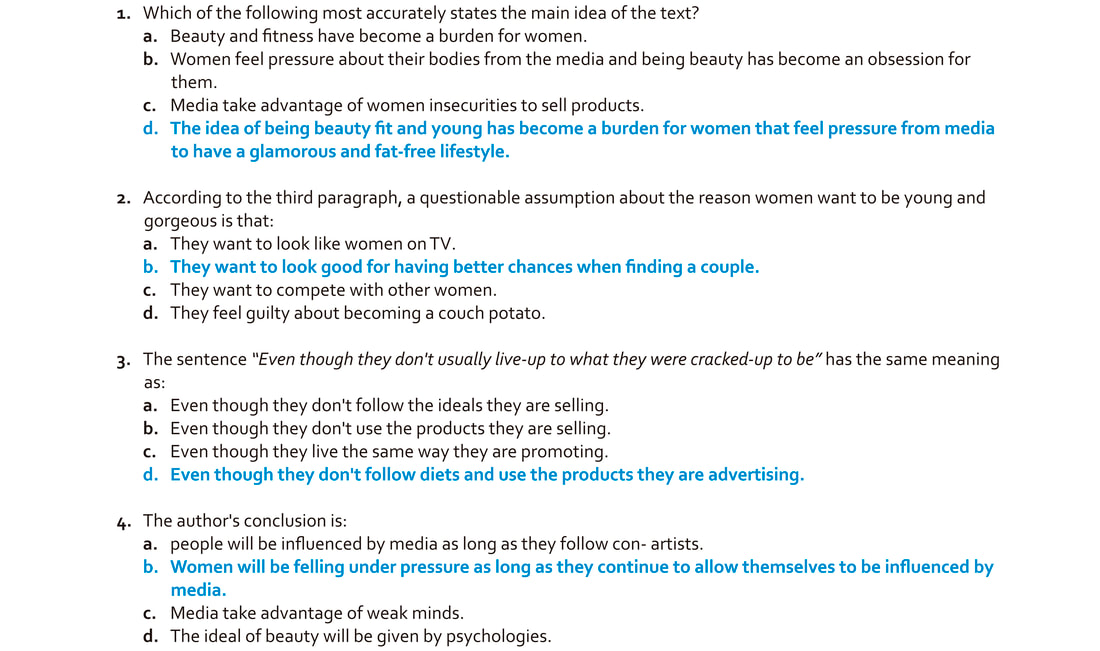 1. Which of the following most accurately states the main idea of the text?
a. Beauty and fitness have become a burden for women.
b. Women feel pressure about their bodies from the media and being beauty has become an obsession for them.
c. Media take advantage of women insecurities to sell products.
d. The idea of being beauty fit and young has become a burden for women that feel pressure from media to have a glamorous and fat-free lifestyle.

2. According to the third paragraph, a questionable assumption about the reason women want to be young and gorgeous is that:
a. They want to look like women on TV.
b. They want to look good for having better chances when finding a couple.
c. They want to compete with other women.
d. They feel guilty about becoming a couch potato.

3. The sentence "Even though they don't usually live-up to what they were cracked-up to be" has the same meaning as:
a. Even though they don't follow the ideals they are selling.
b. Even though they don't use the products they are selling.
c. Even though they live the same way they are promoting.
d. Even though they don't follow diets and use the products they are advertising.

4. The author's conclusion is:
a. people will be influenced by media as long as they follow con- artists.
b. Women will be felling under pressure as long as they continue to allow themselves to be influenced by media.
c. Media take advantage of weak minds.
d. The ideal of beauty will be given by psychologies.